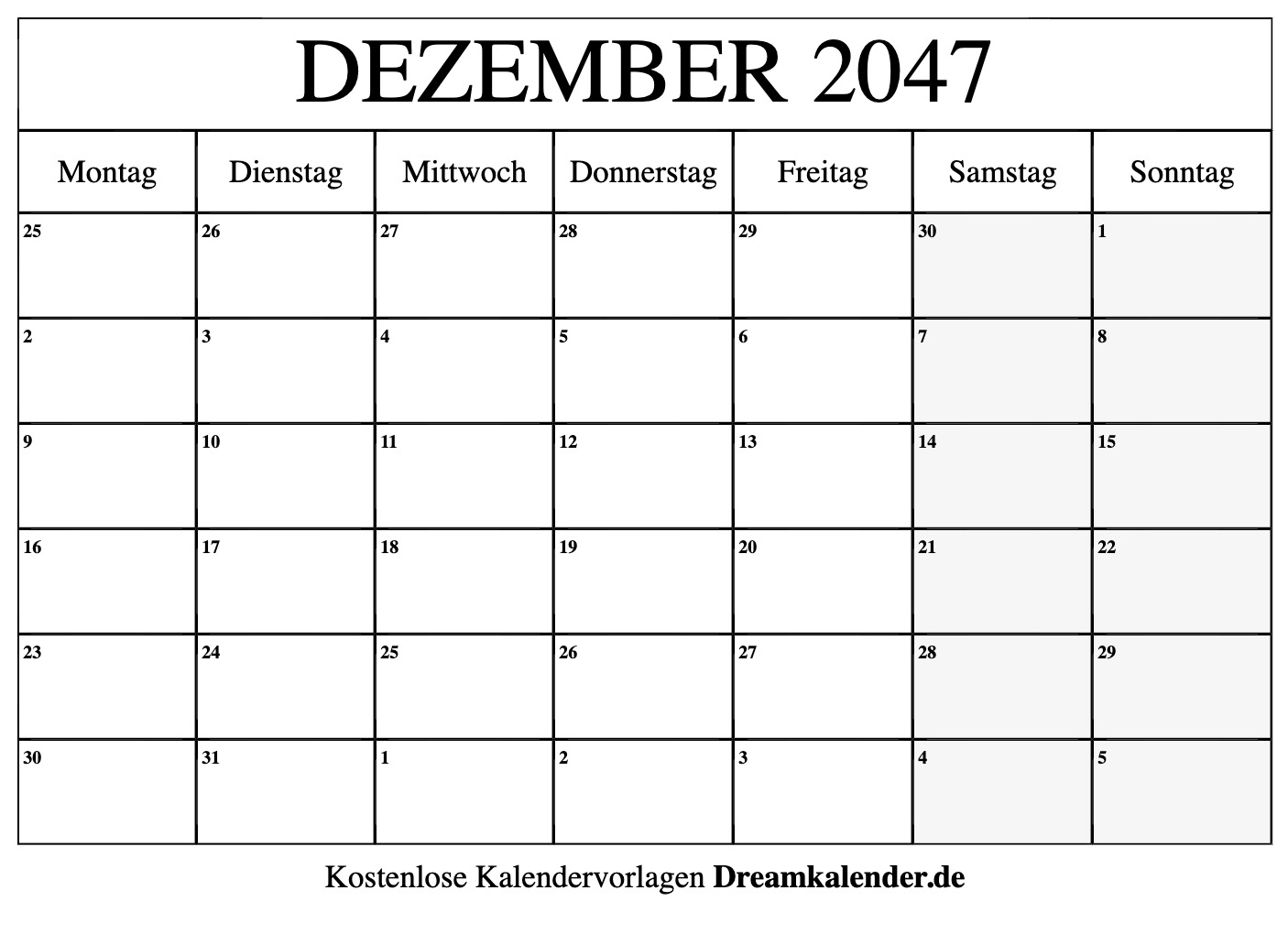 DEZEMBER 2047

| Montag | Dienstag | Mittwoch | Donnerstag | Freitag | Samstag | Sonntag |
|---|---|---|---|---|---|---|
| 25 | 26 | 27 | 28 | 29 | 30 | 1 |
| 2 | 3 | 4 | 5 | 6 | 7 | 8 |
| 9 | 10 | 11 | 12 | 13 | 14 | 15 |
| 16 | 17 | 18 | 19 | 20 | 21 | 22 |
| 23 | 24 | 25 | 26 | 27 | 28 | 29 |
| 30 | 31 | 1 | 2 | 3 | 4 | 5 |

Kostenlose Kalendervorlagen Dreamkalender.de